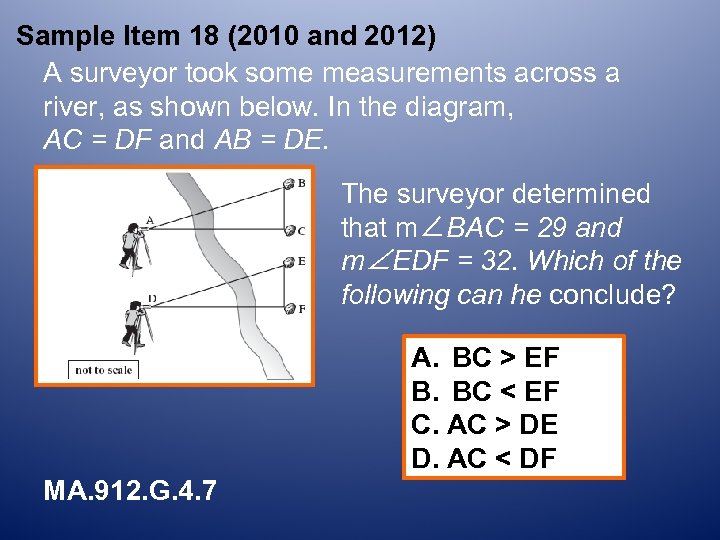 Sample Item 18 (2010 and 2012)

A surveyor took some measurements across a river, as shown below. In the diagram, $AC = DF$ and $AB = DE$.

B
A
C
E
D
F
not to scale

The surveyor determined that $m\angle BAC = 29$ and $m\angle EDF = 32$. Which of the following can he conclude?

A. BC > EF
B. BC < EF
C. AC > DE
D. AC < DF

MA.912.G.4.7